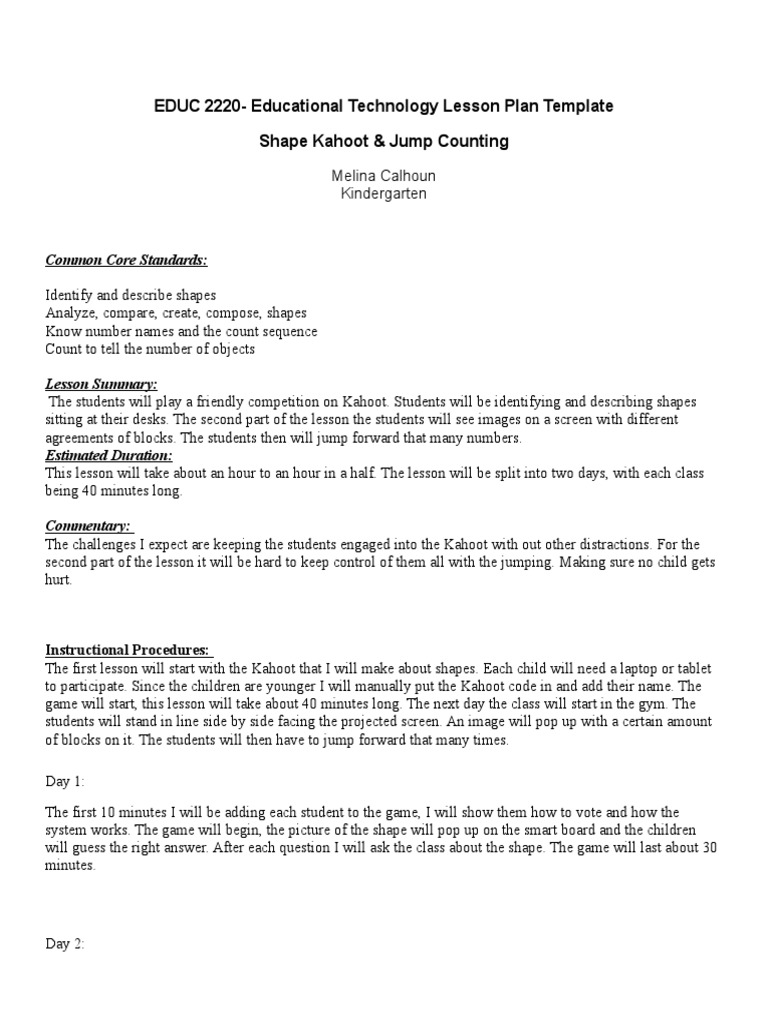 EDUC 2220- Educational Technology Lesson Plan Template

Shape Kahoot & Jump Counting

Melina Calhoun
Kindergarten

Common Core Standards:

Identify and describe shapes
Analyze, compare, create, compose, shapes
Know number names and the count sequence
Count to tell the number of objects

Lesson Summary:
The students will play a friendly competition on Kahoot. Students will be identifying and describing shapes sitting at their desks. The second part of the lesson the students will see images on a screen with different agreements of blocks. The students then will jump forward that many numbers.
Estimated Duration:
This lesson will take about an hour to an hour in a half. The lesson will be split into two days, with each class being 40 minutes long.

Commentary:
The challenges I expect are keeping the students engaged into the Kahoot with out other distractions. For the second part of the lesson it will be hard to keep control of them all with the jumping. Making sure no child gets hurt.

Instructional Procedures:
The first lesson will start with the Kahoot that I will make about shapes. Each child will need a laptop or tablet to participate. Since the children are younger I will manually put the Kahoot code in and add their name. The game will start, this lesson will take about 40 minutes long. The next day the class will start in the gym. The students will stand in line side by side facing the projected screen. An image will pop up with a certain amount of blocks on it. The students will then have to jump forward that many times.

Day 1:

The first 10 minutes I will be adding each student to the game, I will show them how to vote and how the system works. The game will begin, the picture of the shape will pop up on the smart board and the children will guess the right answer. After each question I will ask the class about the shape. The game will last about 30 minutes.

Day 2: